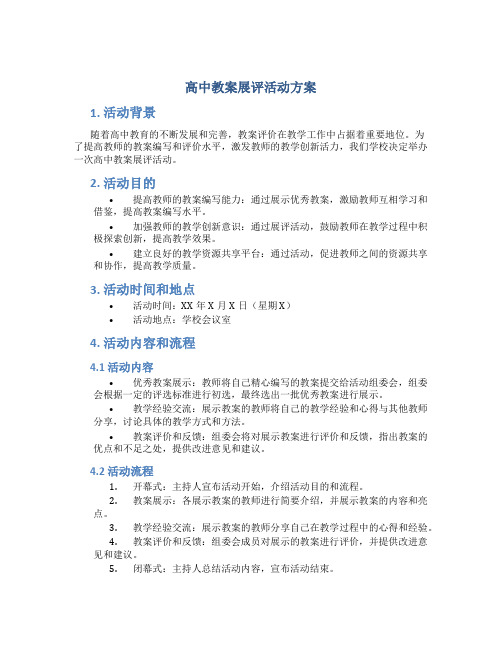 高中教案展评活动方案

1. 活动背景

随着高中教育的不断发展和完善，教案评价在教学工作中占据着重要地位。为了提高教师的教案编写和评价水平，激发教师的教学创新活力，我们学校决定举办一次高中教案展评活动。

2. 活动目的

• 提高教师的教案编写能力：通过展示优秀教案，激励教师互相学习和借鉴，提高教案编写水平。

• 加强教师的教学创新意识：通过展评活动，鼓励教师在教学过程中积极探索创新，提高教学效果。

• 建立良好的教学资源共享平台：通过活动，促进教师之间的资源共享和协作，提高教学质量。

3. 活动时间和地点

• 活动时间：XX 年 X 月 X 日（星期 X）

• 活动地点：学校会议室

4. 活动内容和流程

4.1 活动内容

• 优秀教案展示：教师将自己精心编写的教案提交给活动组委会，组委会根据一定的评选标准进行初选，最终选出一批优秀教案进行展示。

• 教学经验交流：展示教案的教师将自己的教学经验和心得与其他教师分享，讨论具体的教学方式和方法。

• 教案评价和反馈：组委会将对展示教案进行评价和反馈，指出教案的优点和不足之处，提供改进意见和建议。

4.2 活动流程

1. 开幕式：主持人宣布活动开始，介绍活动目的和流程。

2. 教案展示：各展示教案的教师进行简要介绍，并展示教案的内容和亮点。

3. 教学经验交流：展示教案的教师分享自己在教学过程中的心得和经验。

4. 教案评价和反馈：组委会成员对展示的教案进行评价，并提供改进意见和建议。

5. 闭幕式：主持人总结活动内容，宣布活动结束。